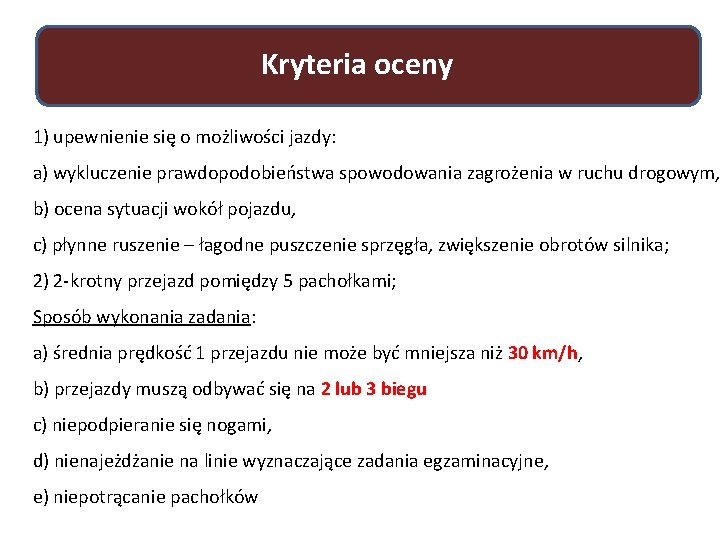 Kryteria oceny

1) upewnienie się o możliwości jazdy:

a) wykluczenie prawdopodobieństwa spowodowania zagrożenia w ruchu drogowym,

b) ocena sytuacji wokół pojazdu,

c) płynne ruszenie – łagodne puszczenie sprzęgła, zwiększenie obrotów silnika;

2) 2-krotny przejazd pomiędzy 5 pachołkami;

Sposób wykonania zadania:

a) średnia prędkość 1 przejazdu nie może być mniejsza niż 30 km/h,

b) przejazdy muszą odbywać się na 2 lub 3 biegu

c) niepodpieranie się nogami,

d) nienajeżdżanie na linie wyznaczające zadania egzaminacyjne,

e) niepotrącanie pachołków